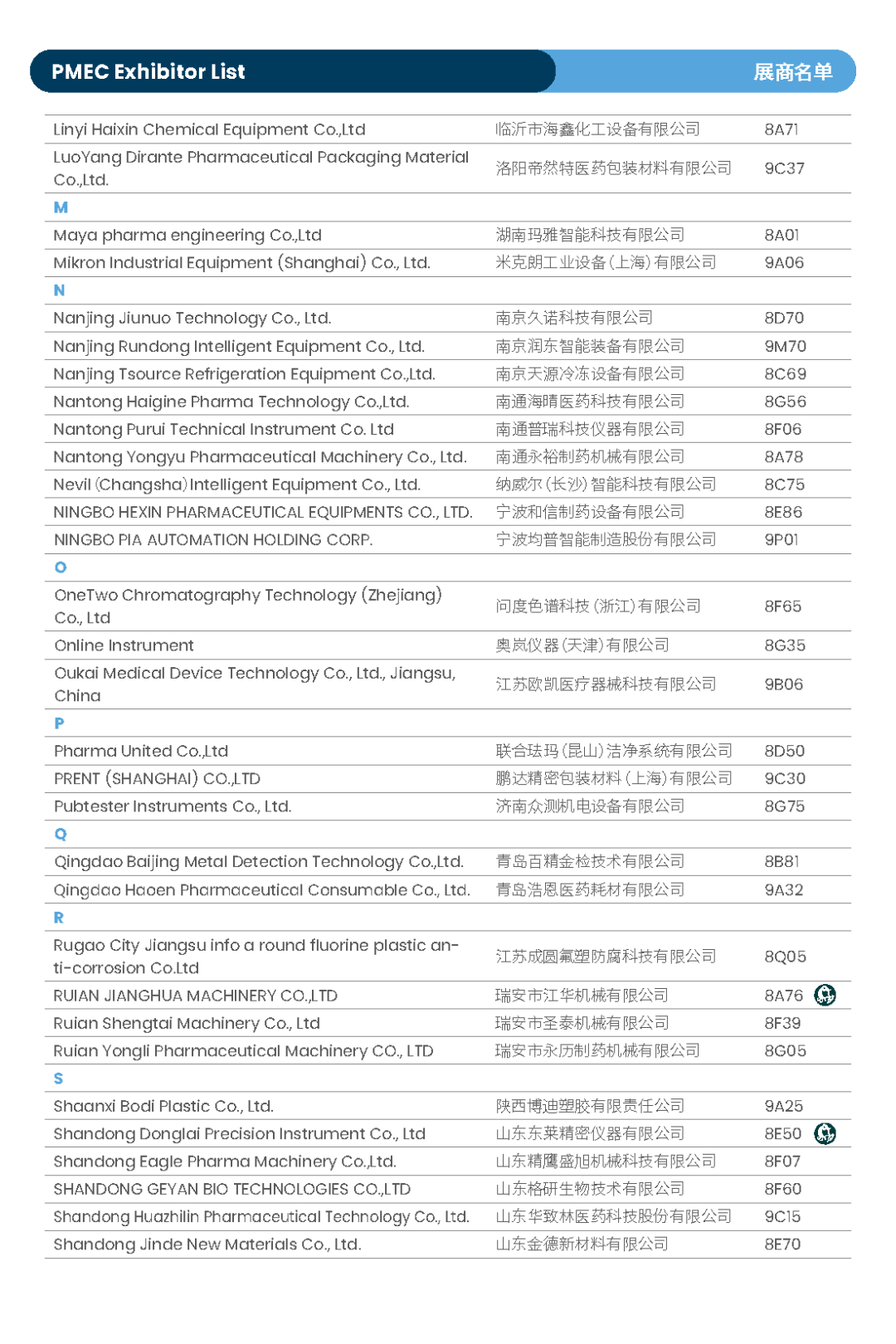 PMEC Exhibitor List 展商名单

| | | |
|---|---|---|
| Linyi Haixin Chemical Equipment Co.,Ltd | 临沂市海鑫化工设备有限公司 | 8A71 |
| LuoYang Dirante Pharmaceutical Packaging Material Co.,Ltd. | 洛阳帝然特医药包装材料有限公司 | 9C37 |
| M | | |
| Maya pharma engineering Co.,Ltd | 湖南玛雅智能科技有限公司 | 8A01 |
| Mikron Industrial Equipment (Shanghai) Co., Ltd. | 米克朗工业设备(上海)有限公司 | 9A06 |
| N | | |
| Nanjing Jiunuo Technology Co., Ltd. | 南京久诺科技有限公司 | 8D70 |
| Nanjing Rundong Intelligent Equipment Co., Ltd. | 南京润东智能装备有限公司 | 9M70 |
| Nanjing Tsource Refrigeration Equipment Co.,Ltd. | 南京天源冷冻设备有限公司 | 8C69 |
| Nantong Haigine Pharma Technology Co.,Ltd. | 南通海晴医药科技有限公司 | 8G56 |
| Nantong Purui Technical Instrument Co. Ltd | 南通普瑞科技仪器有限公司 | 8F06 |
| Nantong Yongyu Pharmaceutical Machinery Co., Ltd. | 南通永裕制药机械有限公司 | 8A78 |
| Nevil (Changsha) Intelligent Equipment Co., Ltd. | 纳威尔(长沙)智能科技有限公司 | 8C75 |
| NINGBO HEXIN PHARMACEUTICAL EQUIPMENTS CO., LTD. | 宁波和信制药设备有限公司 | 8E86 |
| NINGBO PIA AUTOMATION HOLDING CORP. | 宁波均普智能制造股份有限公司 | 9P01 |
| O | | |
| OneTwo Chromatography Technology (Zhejiang) Co., Ltd | 问度色谱科技(浙江)有限公司 | 8F65 |
| Online Instrument | 奥岚仪器(天津)有限公司 | 8G35 |
| Oukai Medical Device Technology Co., Ltd., Jiangsu, China | 江苏欧凯医疗器械科技有限公司 | 9B06 |
| P | | |
| Pharma United Co.,Ltd | 联合珐玛(昆山)洁净系统有限公司 | 8D50 |
| PRENT (SHANGHAI) CO.,LTD | 鹏达精密包装材料(上海)有限公司 | 9C30 |
| Pubtester Instruments Co., Ltd. | 济南众测机电设备有限公司 | 8G75 |
| Q | | |
| Qingdao Baijing Metal Detection Technology Co.,Ltd. | 青岛百精金检技术有限公司 | 8B81 |
| Qingdao Haoen Pharmaceutical Consumable Co., Ltd. | 青岛浩恩医药耗材有限公司 | 9A32 |
| R | | |
| Rugao City Jiangsu info a round fluorine plastic anti-corrosion Co.Ltd | 江苏成圆氟塑防腐科技有限公司 | 8Q05 |
| RUIAN JIANGHUA MACHINERY CO.,LTD | 瑞安市江华机械有限公司 | 8A76 |
| Ruian Shengtai Machinery Co., Ltd | 瑞安市圣泰机械有限公司 | 8F39 |
| Ruian Yongli Pharmaceutical Machinery CO., LTD | 瑞安市永历制药机械有限公司 | 8G05 |
| S | | |
| Shaanxi Bodi Plastic Co., Ltd. | 陕西博迪塑胶有限责任公司 | 9A25 |
| Shandong Donglai Precision Instrument Co., Ltd | 山东东莱精密仪器有限公司 | 8E50 |
| Shandong Eagle Pharma Machinery Co.,Ltd. | 山东精鹰盛旭机械科技有限公司 | 8F07 |
| SHANDONG GEYAN BIO TECHNOLOGIES CO.,LTD | 山东格研生物技术有限公司 | 8F60 |
| Shandong Huazhilin Pharmaceutical Technology Co., Ltd. | 山东华致林医药科技股份有限公司 | 9C15 |
| Shandong Jinde New Materials Co., Ltd. | 山东金德新材料有限公司 | 8E70 |